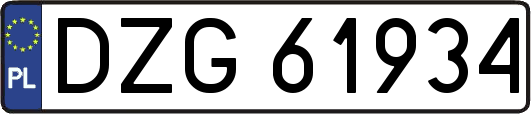 PL
DZG 61934